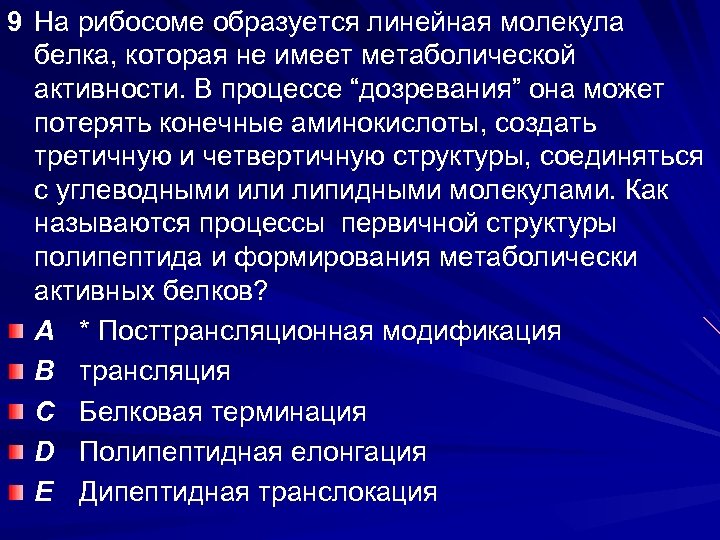 9 На рибосоме образуется линейная молекула белка, которая не имеет метаболической активности. В процессе “дозревания” она может потерять конечные аминокислоты, создать третичную и четвертичную структуры, соединяться с углеводными или липидными молекулами. Как называются процессы  первичной структуры полипептида и формирования метаболически активных белков?

A * Посттрансляционная модификация

B трансляция

C Белковая терминация

D Полипептидная елонгация

E Дипептидная транслокация